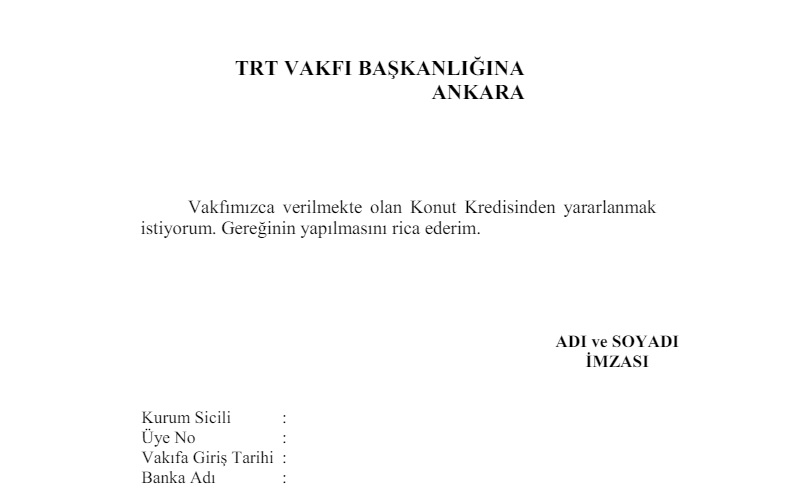 TRT VAKFI BAŞKANLIĞINA
ANKARA

Vakfımızca verilmekte olan Konut Kredisinden yararlanmak istiyorum. Gereğinin yapılmasını rica ederim.

ADI ve SOYADI
İMZASI

Kurum Sicili :
Üye No :
Vakıfa Giriş Tarihi :
Banka Adı :